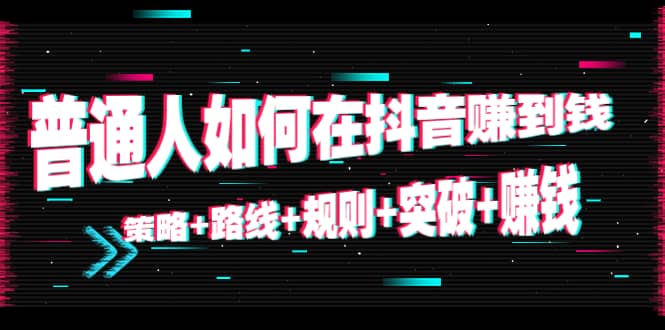 普通人如何在抖音赚到钱

策略+路线+规则+突破+赚钱